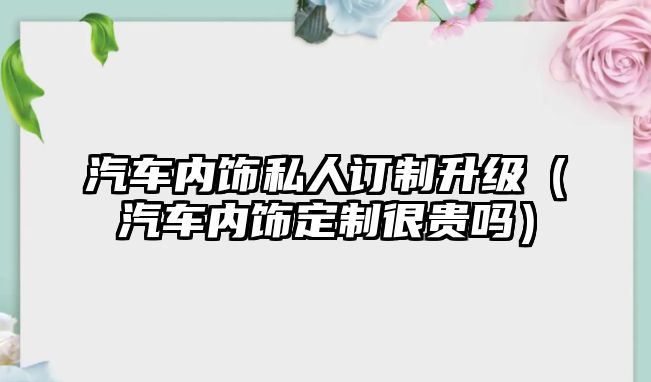 汽车内饰私人订制升级（汽车内饰定制很贵吗）